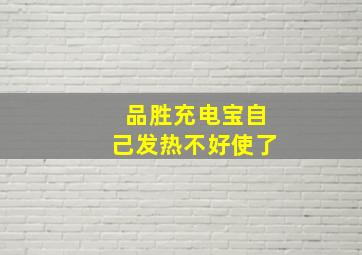 品胜充电宝自己发热不好使了